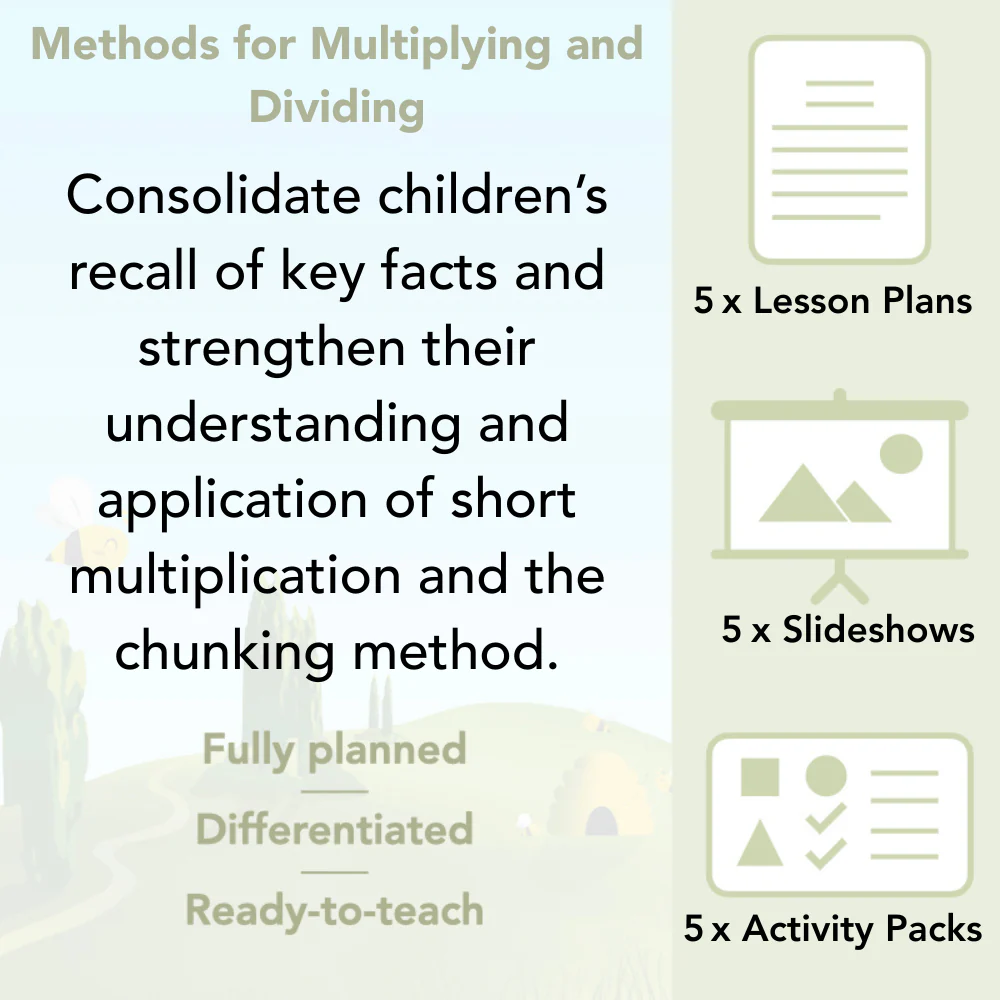 Methods for Multiplying and Dividing

Consolidate children's recall of key facts and strengthen their understanding and application of short multiplication and the chunking method.

Fully planned

Differentiated

Ready-to-teach

5 x Lesson Plans

5 x Slideshows

5 x Activity Packs